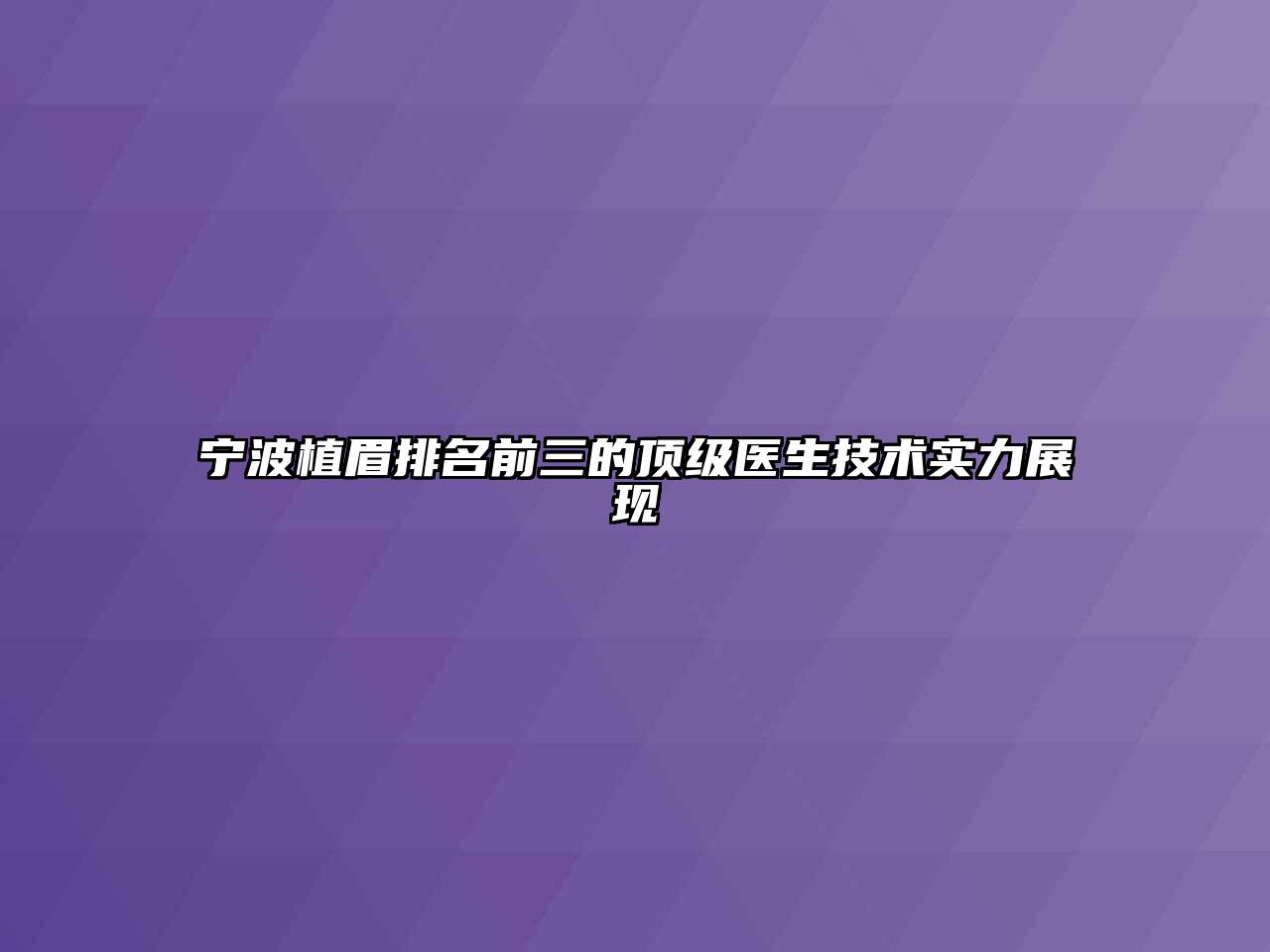 宁波植眉排名前三的顶级医生技术实力展现